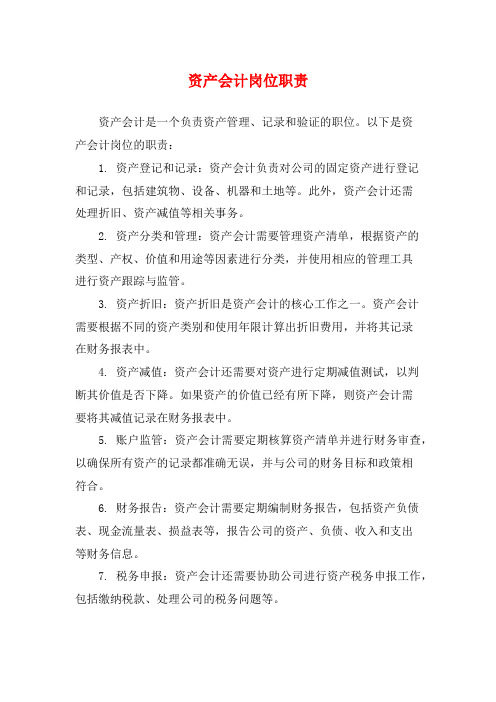 资产会计岗位职责

资产会计是一个负责资产管理、记录和验证的职位。以下是资产会计岗位的职责：

1. 资产登记和记录：资产会计负责对公司的固定资产进行登记和记录，包括建筑物、设备、机器和土地等。此外，资产会计还需处理折旧、资产减值等相关事务。

2. 资产分类和管理：资产会计需要管理资产清单，根据资产的类型、产权、价值和用途等因素进行分类，并使用相应的管理工具进行资产跟踪与监管。

3. 资产折旧：资产折旧是资产会计的核心工作之一。资产会计需要根据不同的资产类别和使用年限计算出折旧费用，并将其记录在财务报表中。

4. 资产减值：资产会计还需要对资产进行定期减值测试，以判断其价值是否下降。如果资产的价值已经有所下降，则资产会计需要将其减值记录在财务报表中。

5. 账户监管：资产会计需要定期核算资产清单并进行财务审查，以确保所有资产的记录都准确无误，并与公司的财务目标和政策相符合。

6. 财务报告：资产会计需要定期编制财务报告，包括资产负债表、现金流量表、损益表等，报告公司的资产、负债、收入和支出等财务信息。

7. 税务申报：资产会计还需要协助公司进行资产税务申报工作，包括缴纳税款、处理公司的税务问题等。